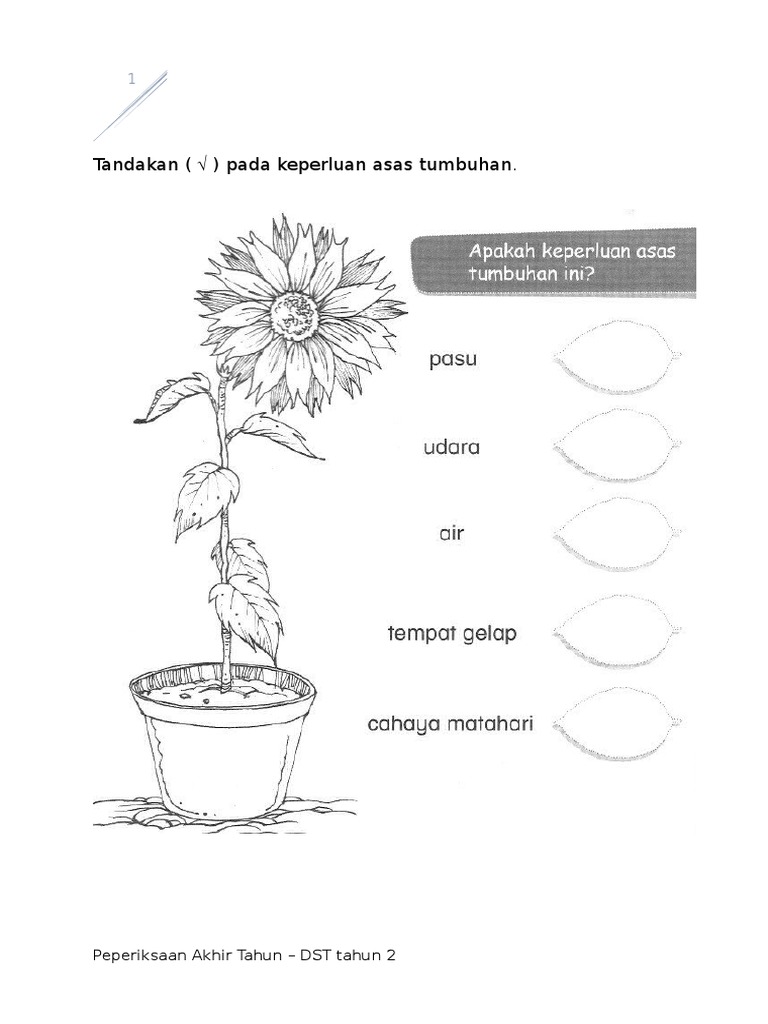 1

Tandakan ( √ ) pada keperluan asas tumbuhan.

Apakah keperluan asas tumbuhan ini?

pasu

udara

air

tempat gelap

cahaya matahari

Peperiksaan Akhir Tahun – DST tahun 2